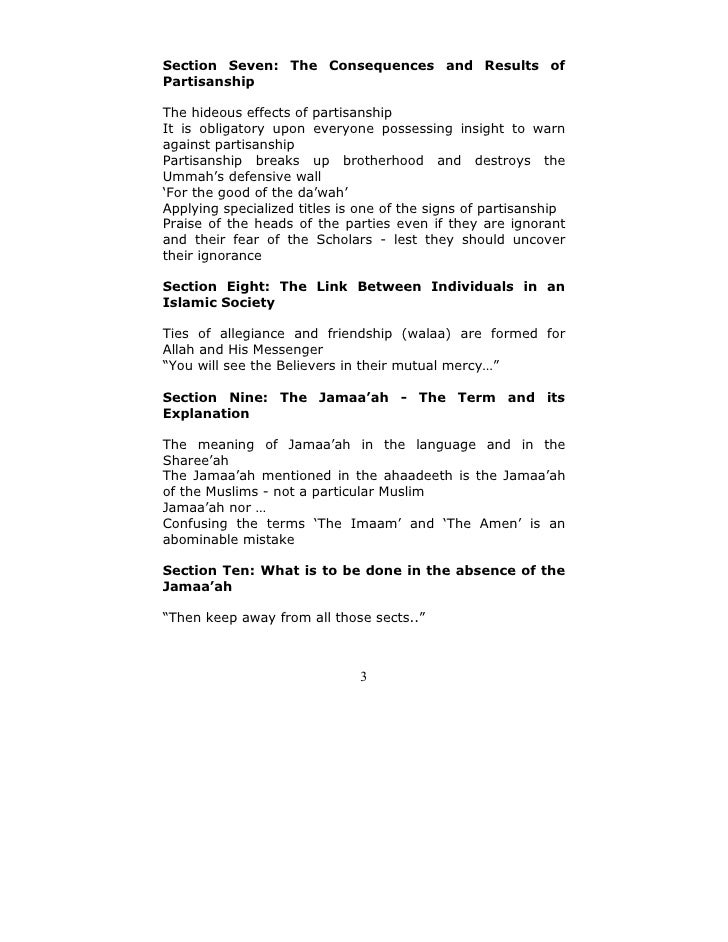 **Section Seven: The Consequences and Results of Partisanship**

The hideous effects of partisanship
It is obligatory upon everyone possessing insight to warn against partisanship
Partisanship breaks up brotherhood and destroys the Ummah's defensive wall
'For the good of the da'wah'
Applying specialized titles is one of the signs of partisanship
Praise of the heads of the parties even if they are ignorant and their fear of the Scholars - lest they should uncover their ignorance

**Section Eight: The Link Between Individuals in an Islamic Society**

Ties of allegiance and friendship (walaa) are formed for Allah and His Messenger
"You will see the Believers in their mutual mercy…"

**Section Nine: The Jamaa'ah - The Term and its Explanation**

The meaning of Jamaa'ah in the language and in the Sharee'ah
The Jamaa'ah mentioned in the ahaadeeth is the Jamaa'ah of the Muslims - not a particular Muslim
Jamaa'ah nor …
Confusing the terms 'The Imaam' and 'The Amen' is an abominable mistake

**Section Ten: What is to be done in the absence of the Jamaa'ah**

"Then keep away from all those sects.."

3